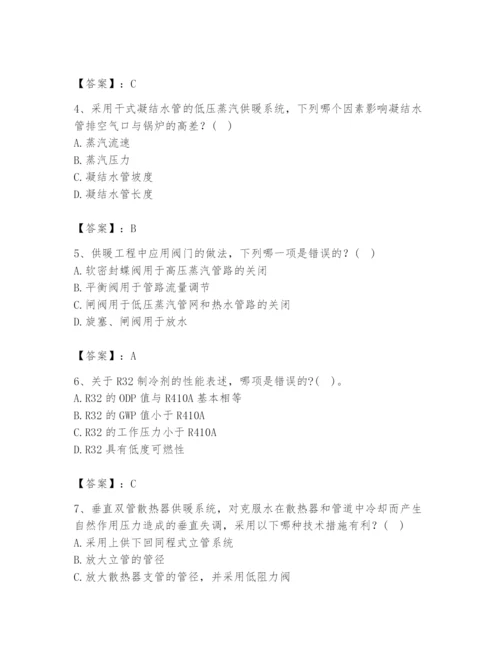 【答案】：C

4、采用干式凝结水管的低压蒸汽供暖系统，下列哪个因素影响凝结水管排空气口与锅炉的高差？（  ）
A. 蒸汽流速
B. 蒸汽压力
C. 凝结水管坡度
D. 凝结水管长度

【答案】：B

5、供暖工程中应用阀门的做法，下列哪一项是错误的？（  ）
A. 软密封蝶阀用于高压蒸汽管路的关闭
B. 平衡阀用于管路流量调节
C. 闸阀用于低压蒸汽管网和热水管路的关闭
D. 旋塞、闸阀用于放水

【答案】：A

6、关于 R32 制冷剂的性能表述，哪项是错误的?(  )。
A. R32 的 ODP 值与 R410A 基本相等
B. R32 的 GWP 值小于 R410A
C. R32 的工作压力小于 R410A
D. R32 具有低度可燃性

【答案】：C

7、垂直双管散热器供暖系统，对克服水在散热器和管道中冷却而产生自然作用压力造成的垂直失调，采用以下哪种技术措施有利？（  ）
A. 采用上供下回同程式立管系统
B. 放大立管的管径
C. 放大散热器支管的管径，并采用低阻力阀